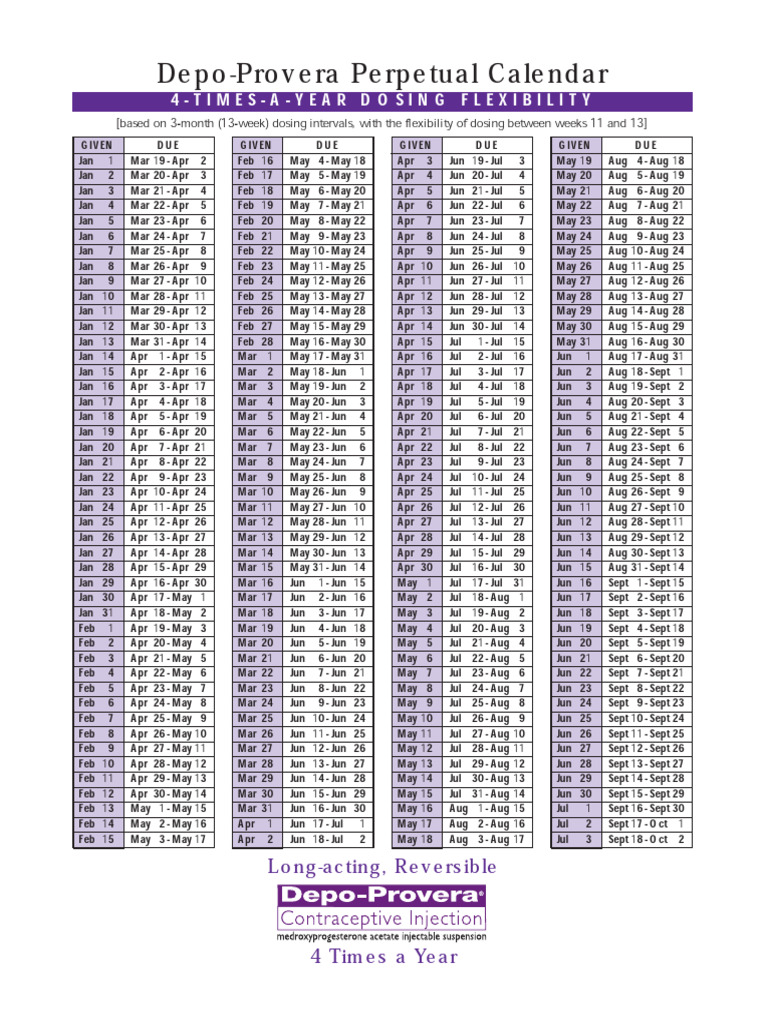 Depo-Provera Perpetual Calendar

4-TIMES-A-YEAR DOSING FLEXIBILITY

[based on 3-month (13-week) dosing intervals, with the flexibility of dosing between weeks 11 and 13]

| GIVEN | DUE |
|---|---|
| Jan 1 | Mar 19 - Apr 2 |
| Jan 2 | Mar 20 - Apr 3 |
| Jan 3 | Mar 21 - Apr 4 |
| Jan 4 | Mar 22 - Apr 5 |
| Jan 5 | Mar 23 - Apr 6 |
| Jan 6 | Mar 24 - Apr 7 |
| Jan 7 | Mar 25 - Apr 8 |
| Jan 8 | Mar 26 - Apr 9 |
| Jan 9 | Mar 27 - Apr 10 |
| Jan 10 | Mar 28 - Apr 11 |
| Jan 11 | Mar 29 - Apr 12 |
| Jan 12 | Mar 30 - Apr 13 |
| Jan 13 | Mar 31 - Apr 14 |
| Jan 14 | Apr 1 - Apr 15 |
| Jan 15 | Apr 2 - Apr 16 |
| Jan 16 | Apr 3 - Apr 17 |
| Jan 17 | Apr 4 - Apr 18 |
| Jan 18 | Apr 5 - Apr 19 |
| Jan 19 | Apr 6 - Apr 20 |
| Jan 20 | Apr 7 - Apr 21 |
| Jan 21 | Apr 8 - Apr 22 |
| Jan 22 | Apr 9 - Apr 23 |
| Jan 23 | Apr 10 - Apr 24 |
| Jan 24 | Apr 11 - Apr 25 |
| Jan 25 | Apr 12 - Apr 26 |
| Jan 26 | Apr 13 - Apr 27 |
| Jan 27 | Apr 14 - Apr 28 |
| Jan 28 | Apr 15 - Apr 29 |
| Jan 29 | Apr 16 - Apr 30 |
| Jan 30 | Apr 17 - May 1 |
| Jan 31 | Apr 18 - May 2 |
| Feb 1 | Apr 19 - May 3 |
| Feb 2 | Apr 20 - May 4 |
| Feb 3 | Apr 21 - May 5 |
| Feb 4 | Apr 22 - May 6 |
| Feb 5 | Apr 23 - May 7 |
| Feb 6 | Apr 24 - May 8 |
| Feb 7 | Apr 25 - May 9 |
| Feb 8 | Apr 26 - May 10 |
| Feb 9 | Apr 27 - May 11 |
| Feb 10 | Apr 28 - May 12 |
| Feb 11 | Apr 29 - May 13 |
| Feb 12 | Apr 30 - May 14 |
| Feb 13 | May 1 - May 15 |
| Feb 14 | May 2 - May 16 |
| Feb 15 | May 3 - May 17 |

| GIVEN | DUE |
|---|---|
| Feb 16 | May 4 - May 18 |
| Feb 17 | May 5 - May 19 |
| Feb 18 | May 6 - May 20 |
| Feb 19 | May 7 - May 21 |
| Feb 20 | May 8 - May 22 |
| Feb 21 | May 9 - May 23 |
| Feb 22 | May 10 - May 24 |
| Feb 23 | May 11 - May 25 |
| Feb 24 | May 12 - May 26 |
| Feb 25 | May 13 - May 27 |
| Feb 26 | May 14 - May 28 |
| Feb 27 | May 15 - May 29 |
| Feb 28 | May 16 - May 30 |
| Mar 1 | May 17 - May 31 |
| Mar 2 | May 18 - Jun 1 |
| Mar 3 | May 19 - Jun 2 |
| Mar 4 | May 20 - Jun 3 |
| Mar 5 | May 21 - Jun 4 |
| Mar 6 | May 22 - Jun 5 |
| Mar 7 | May 23 - Jun 6 |
| Mar 8 | May 24 - Jun 7 |
| Mar 9 | May 25 - Jun 8 |
| Mar 10 | May 26 - Jun 9 |
| Mar 11 | May 27 - Jun 10 |
| Mar 12 | May 28 - Jun 11 |
| Mar 13 | May 29 - Jun 12 |
| Mar 14 | May 30 - Jun 13 |
| Mar 15 | May 31 - Jun 14 |
| Mar 16 | Jun 1 - Jun 15 |
| Mar 17 | Jun 2 - Jun 16 |
| Mar 18 | Jun 3 - Jun 17 |
| Mar 19 | Jun 4 - Jun 18 |
| Mar 20 | Jun 5 - Jun 19 |
| Mar 21 | Jun 6 - Jun 20 |
| Mar 22 | Jun 7 - Jun 21 |
| Mar 23 | Jun 8 - Jun 22 |
| Mar 24 | Jun 9 - Jun 23 |
| Mar 25 | Jun 10 - Jun 24 |
| Mar 26 | Jun 11 - Jun 25 |
| Mar 27 | Jun 12 - Jun 26 |
| Mar 28 | Jun 13 - Jun 27 |
| Mar 29 | Jun 14 - Jun 28 |
| Mar 30 | Jun 15 - Jun 29 |
| Mar 31 | Jun 16 - Jun 30 |
| Apr 1 | Jun 17 - Jul 1 |
| Apr 2 | Jun 18 - Jul 2 |

| GIVEN | DUE |
|---|---|
| Apr 3 | Jun 19 - Jul 3 |
| Apr 4 | Jun 20 - Jul 4 |
| Apr 5 | Jun 21 - Jul 5 |
| Apr 6 | Jun 22 - Jul 6 |
| Apr 7 | Jun 23 - Jul 7 |
| Apr 8 | Jun 24 - Jul 8 |
| Apr 9 | Jun 25 - Jul 9 |
| Apr 10 | Jun 26 - Jul 10 |
| Apr 11 | Jun 27 - Jul 11 |
| Apr 12 | Jun 28 - Jul 12 |
| Apr 13 | Jun 29 - Jul 13 |
| Apr 14 | Jun 30 - Jul 14 |
| Apr 15 | Jul 1 - Jul 15 |
| Apr 16 | Jul 2 - Jul 16 |
| Apr 17 | Jul 3 - Jul 17 |
| Apr 18 | Jul 4 - Jul 18 |
| Apr 19 | Jul 5 - Jul 19 |
| Apr 20 | Jul 6 - Jul 20 |
| Apr 21 | Jul 7 - Jul 21 |
| Apr 22 | Jul 8 - Jul 22 |
| Apr 23 | Jul 9 - Jul 23 |
| Apr 24 | Jul 10 - Jul 24 |
| Apr 25 | Jul 11 - Jul 25 |
| Apr 26 | Jul 12 - Jul 26 |
| Apr 27 | Jul 13 - Jul 27 |
| Apr 28 | Jul 14 - Jul 28 |
| Apr 29 | Jul 15 - Jul 29 |
| Apr 30 | Jul 16 - Jul 30 |
| May 1 | Jul 17 - Jul 31 |
| May 2 | Jul 18 - Aug 1 |
| May 3 | Jul 19 - Aug 2 |
| May 4 | Jul 20 - Aug 3 |
| May 5 | Jul 21 - Aug 4 |
| May 6 | Jul 22 - Aug 5 |
| May 7 | Jul 23 - Aug 6 |
| May 8 | Jul 24 - Aug 7 |
| May 9 | Jul 25 - Aug 8 |
| May 10 | Jul 26 - Aug 9 |
| May 11 | Jul 27 - Aug 10 |
| May 12 | Jul 28 - Aug 11 |
| May 13 | Jul 29 - Aug 12 |
| May 14 | Jul 30 - Aug 13 |
| May 15 | Jul 31 - Aug 14 |
| May 16 | Aug 1 - Aug 15 |
| May 17 | Aug 2 - Aug 16 |
| May 18 | Aug 3 - Aug 17 |

| GIVEN | DUE |
|---|---|
| May 19 | Aug 4 - Aug 18 |
| May 20 | Aug 5 - Aug 19 |
| May 21 | Aug 6 - Aug 20 |
| May 22 | Aug 7 - Aug 21 |
| May 23 | Aug 8 - Aug 22 |
| May 24 | Aug 9 - Aug 23 |
| May 25 | Aug 10 - Aug 24 |
| May 26 | Aug 11 - Aug 25 |
| May 27 | Aug 12 - Aug 26 |
| May 28 | Aug 13 - Aug 27 |
| May 29 | Aug 14 - Aug 28 |
| May 30 | Aug 15 - Aug 29 |
| May 31 | Aug 16 - Aug 30 |
| Jun 1 | Aug 17 - Aug 31 |
| Jun 2 | Aug 18 - Sept 1 |
| Jun 3 | Aug 19 - Sept 2 |
| Jun 4 | Aug 20 - Sept 3 |
| Jun 5 | Aug 21 - Sept 4 |
| Jun 6 | Aug 22 - Sept 5 |
| Jun 7 | Aug 23 - Sept 6 |
| Jun 8 | Aug 24 - Sept 7 |
| Jun 9 | Aug 25 - Sept 8 |
| Jun 10 | Aug 26 - Sept 9 |
| Jun 11 | Aug 27 - Sept 10 |
| Jun 12 | Aug 28 - Sept 11 |
| Jun 13 | Aug 29 - Sept 12 |
| Jun 14 | Aug 30 - Sept 13 |
| Jun 15 | Aug 31 - Sept 14 |
| Jun 16 | Sept 1 - Sept 15 |
| Jun 17 | Sept 2 - Sept 16 |
| Jun 18 | Sept 3 - Sept 17 |
| Jun 19 | Sept 4 - Sept 18 |
| Jun 20 | Sept 5 - Sept 19 |
| Jun 21 | Sept 6 - Sept 20 |
| Jun 22 | Sept 7 - Sept 21 |
| Jun 23 | Sept 8 - Sept 22 |
| Jun 24 | Sept 9 - Sept 23 |
| Jun 25 | Sept 10 - Sept 24 |
| Jun 26 | Sept 11 - Sept 25 |
| Jun 27 | Sept 12 - Sept 26 |
| Jun 28 | Sept 13 - Sept 27 |
| Jun 29 | Sept 14 - Sept 28 |
| Jun 30 | Sept 15 - Sept 29 |
| Jul 1 | Sept 16 - Sept 30 |
| Jul 2 | Sept 17 - Oct 1 |
| Jul 3 | Sept 18 - Oct 2 |

Long-acting, Reversible

Depo-Provera®
Contraceptive Injection
medroxyprogesterone acetate injectable suspension

4 Times a Year